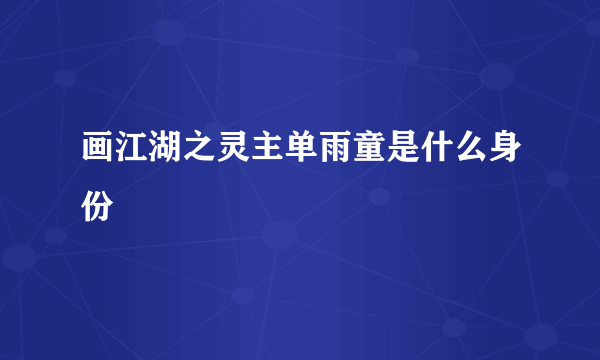 画江湖之灵主单雨童是什么身份